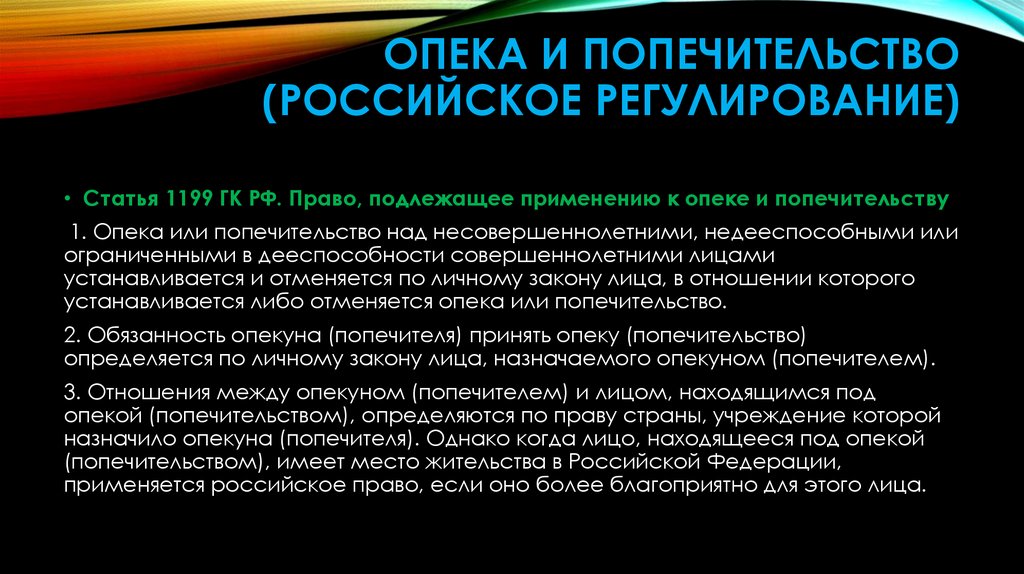 ОПЕКА И ПОПЕЧИТЕЛЬСТВО (РОССИЙСКОЕ РЕГУЛИРОВАНИЕ)

• Статья 1199 ГК РФ. Право, подлежащее применению к опеке и попечительству

1. Опека или попечительство над несовершеннолетними, недееспособными или ограниченными в дееспособности совершеннолетними лицами устанавливается и отменяется по личному закону лица, в отношении которого устанавливается либо отменяется опека или попечительство.

2. Обязанность опекуна (попечителя) принять опеку (попечительство) определяется по личному закону лица, назначаемого опекуном (попечителем).

3. Отношения между опекуном (попечителем) и лицом, находящимся под опекой (попечительством), определяются по праву страны, учреждение которой назначило опекуна (попечителя). Однако когда лицо, находящееся под опекой (попечительством), имеет место жительства в Российской Федерации, применяется российское право, если оно более благоприятно для этого лица.